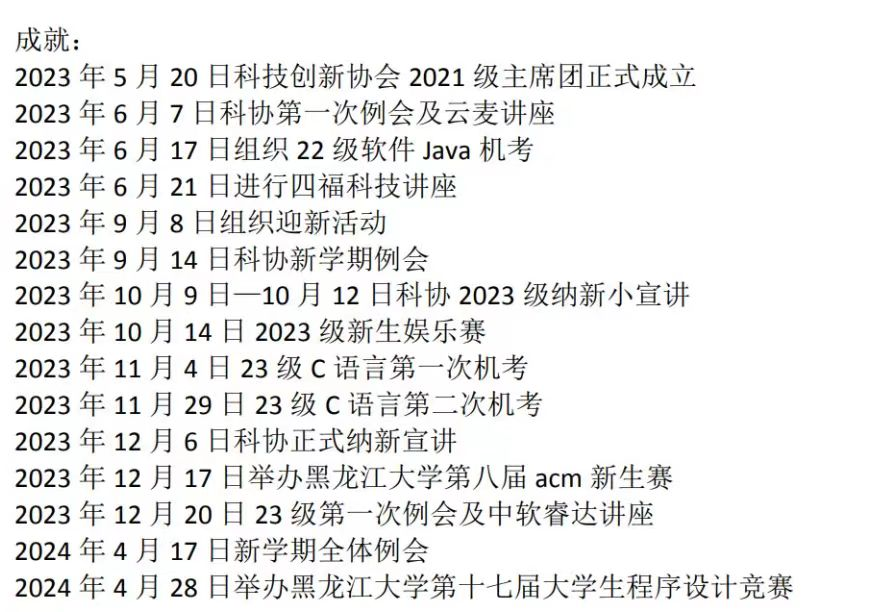 成就：
2023年5月20日科技创新协会2021级主席团正式成立
2023年6月7日科协第一次例会及云麦讲座
2023年6月17日组织22级软件Java机考
2023年6月21日进行四福科技讲座
2023年9月8日组织迎新活动
2023年9月14日科协新学期例会
2023年10月9日—10月12日科协2023级纳新小宣讲
2023年10月14日2023级新生娱乐赛
2023年11月4日23级C语言第一次机考
2023年11月29日23级C语言第二次机考
2023年12月6日科协正式纳新宣讲
2023年12月17日举办黑龙江大学第八届acm新生赛
2023年12月20日23级第一次例会及中软睿达讲座
2024年4月17日新学期全体例会
2024年4月28日举办黑龙江大学第十七届大学生程序设计竞赛